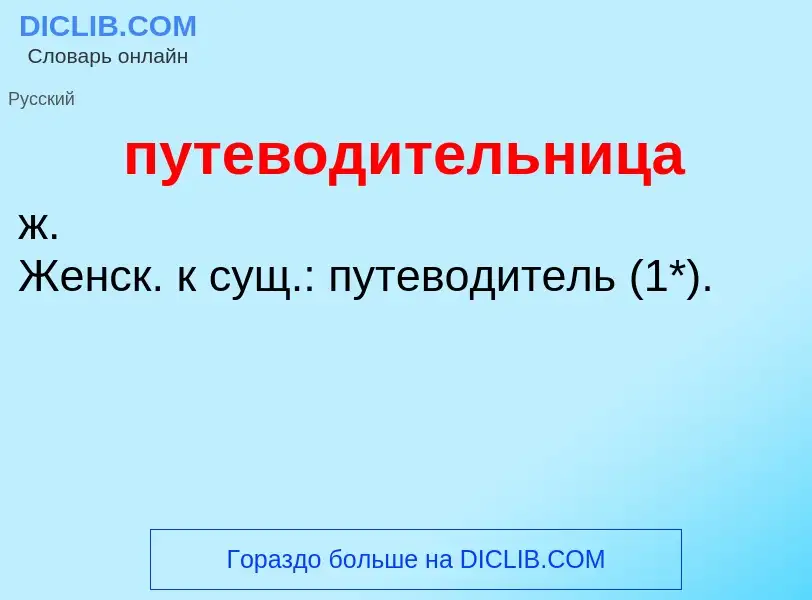 DICLIB.COM
Словарь онлайн

Русский

путеводительница

ж.
Женск. к сущ.: путеводитель (1*).

Гораздо больше на DICLIB.COM